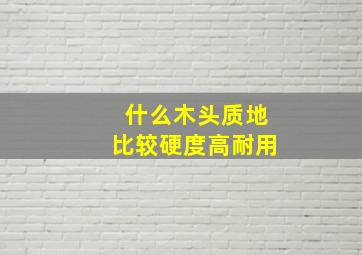 什么木头质地
比较硬度高耐用